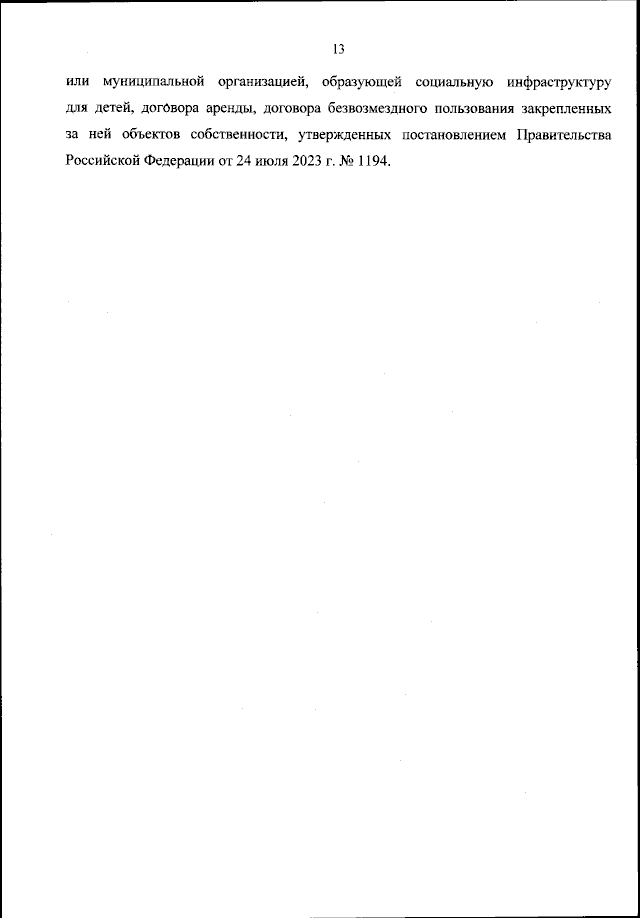 13

или муниципальной организацией, образующей социальную инфраструктуру для детей, договора аренды, договора безвозмездного пользования закрепленных за ней объектов собственности, утвержденных постановлением Правительства Российской Федерации от 24 июля 2023 г. № 1194.